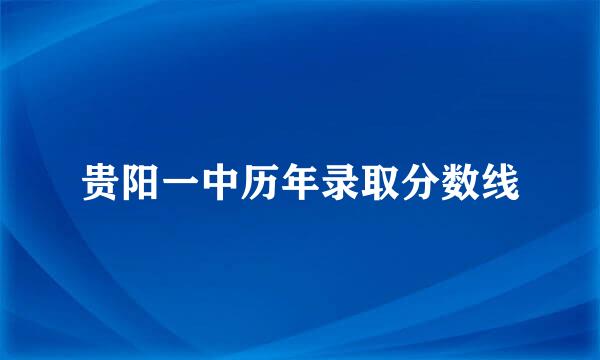 贵阳一中历年录取分数线